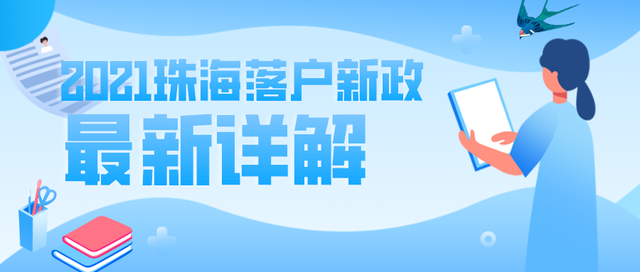 2021珠海落户新政
最新详解